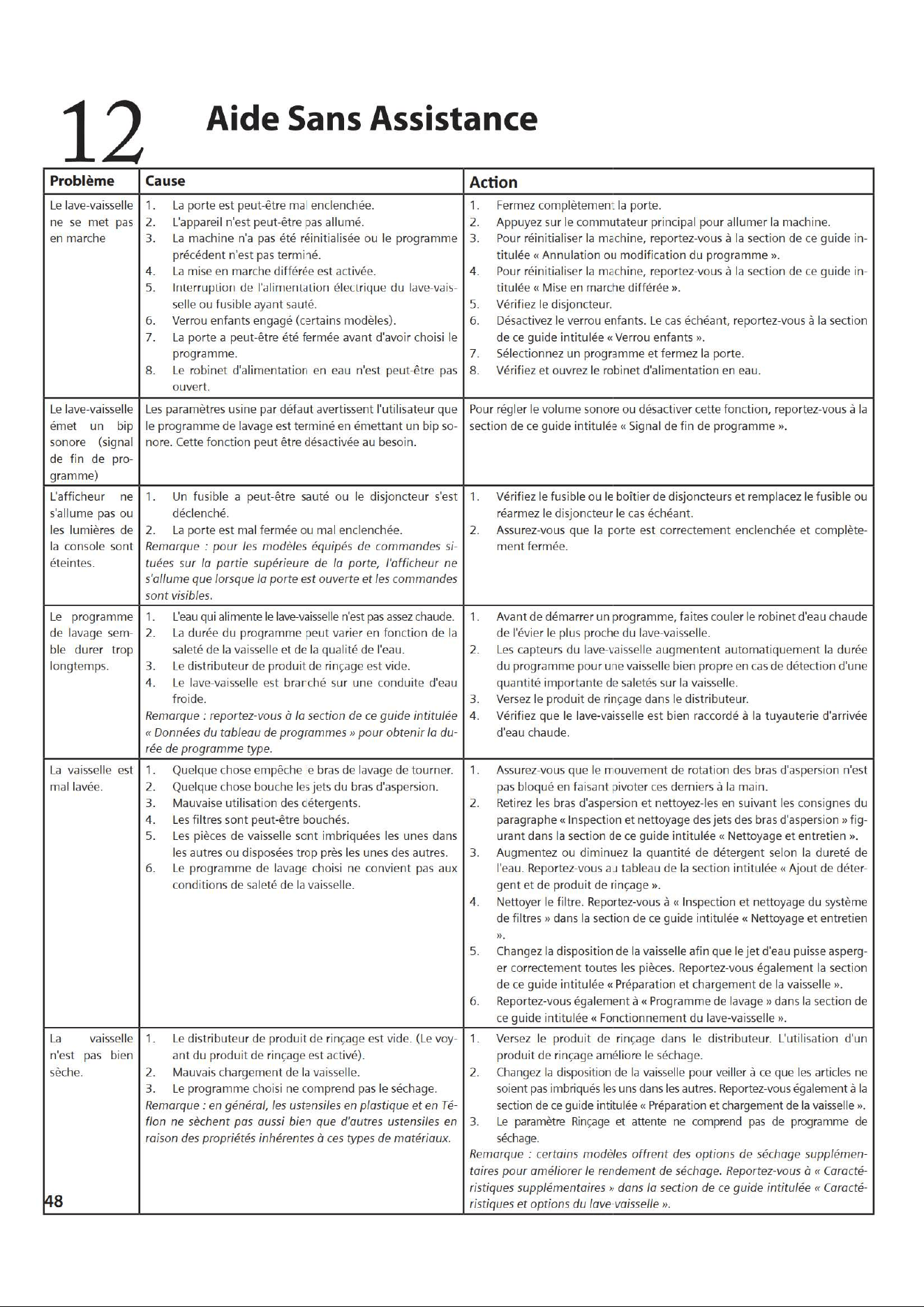 12 Aide Sans Assistance

| Problème | Cause | Action |
|---|---|---|
| Le lave-vaisselle ne se met pas en marche | 1. La porte est peut-être mal enclenchée. 2. L'appareil n'est peut-être pas allumé. 3. La machine n'a pas été réinitialisée ou le programme précédent n'est pas terminé. 4. La mise en marche différée est activée. 5. Interruption de l'alimentation électrique du lave-vaisselle ou fusible ayant sauté. 6. Verrou enfants engagé (certains modèles). 7. La porte a peut-être été fermée avant d'avoir choisi le programme. 8. Le robinet d'alimentation en eau n'est peut-être pas ouvert. | 1. Fermez complètement la porte. 2. Appuyez sur le commutateur principal pour allumer la machine. 3. Pour réinitialiser la machine, reportez-vous à la section de ce guide intitulée « Annulation ou modification du programme ». 4. Pour réinitialiser la machine, reportez-vous à la section de ce guide intitulée « Mise en marche différée ». 5. Vérifiez le disjoncteur. 6. Désactivez le verrou enfants. Le cas échéant, reportez-vous à la section de ce guide intitulée « Verrou enfants ». 7. Sélectionnez un programme et fermez la porte. 8. Vérifiez et ouvrez le robinet d'alimentation en eau. |
| Le lave-vaisselle émet un bip sonore (signal de fin de programme) | Les paramètres usine par défaut avertissent l'utilisateur que le programme de lavage est terminé en émettant un bip sonore. Cette fonction peut être désactivée au besoin. | Pour régler le volume sonore ou désactiver cette fonction, reportez-vous à la section de ce guide intitulée « Signal de fin de programme ». |
| L'afficheur ne s'allume pas ou les lumières de la console sont éteintes. | 1. Un fusible a peut-être sauté ou le disjoncteur s'est déclenché. 2. La porte est mal fermée ou mal enclenchée. Remarque : pour les modèles équipés de commandes situées sur la partie supérieure de la porte, l'afficheur ne s'allume que lorsque la porte est ouverte et les commandes sont visibles. | 1. Vérifiez le fusible ou le boîtier de disjoncteurs et remplacez le fusible ou réarmez le disjoncteur le cas échéant. 2. Assurez-vous que la porte est correctement enclenchée et complètement fermée. |
| Le programme de lavage semble durer trop longtemps. | 1. L'eau qui alimente le lave-vaisselle n'est pas assez chaude. 2. La durée du programme peut varier en fonction de la saleté de la vaisselle et de la qualité de l'eau. 3. Le distributeur de produit de rinçage est vide. 4. Le lave-vaisselle est branché sur une conduite d'eau froide. Remarque : reportez-vous à la section de ce guide intitulée « Données du tableau de programmes » pour obtenir la durée de programme type. | 1. Avant de démarrer un programme, faites couler le robinet d'eau chaude de l'évier le plus proche du lave-vaisselle. 2. Les capteurs du lave-vaisselle augmentent automatiquement la durée du programme pour une vaisselle bien propre en cas de détection d'une quantité importante de saletés sur la vaisselle. 3. Versez le produit de rinçage dans le distributeur. 4. Vérifiez que le lave-vaisselle est bien raccordé à la tuyauterie d'arrivée d'eau chaude. |
| La vaisselle est mal lavée. | 1. Quelque chose empêche le bras de lavage de tourner. 2. Quelque chose bouche les jets du bras d'aspersion. 3. Mauvaise utilisation des détergents. 4. Les filtres sont peut-être bouchés. 5. Les pièces de vaisselle sont imbriquées les unes dans les autres ou disposées trop près les unes des autres. 6. Le programme de lavage choisi ne convient pas aux conditions de saleté de la vaisselle. | 1. Assurez-vous que le mouvement de rotation des bras d'aspersion n'est pas bloqué en faisant pivoter ces derniers à la main. 2. Retirez les bras d'aspersion et nettoyez-les en suivant les consignes du paragraphe « Inspection et nettoyage des jets des bras d'aspersion » figurant dans la section de ce guide intitulée « Nettoyage et entretien ». 3. Augmentez ou diminuez la quantité de détergent selon la dureté de l'eau. Reportez-vous au tableau de la section intitulée « Ajout de détergent et de produit de rinçage ». 4. Nettoyer le filtre. Reportez-vous à « Inspection et nettoyage du système de filtres » dans la section de ce guide intitulée « Nettoyage et entretien ». 5. Changez la disposition de la vaisselle afin que le jet d'eau puisse asperger correctement toutes les pièces. Reportez-vous également la section de ce guide intitulée « Préparation et chargement de la vaisselle ». 6. Reportez-vous également à « Programme de lavage » dans la section de ce guide intitulée « Fonctionnement du lave-vaisselle ». |
| La vaisselle n'est pas bien sèche. | 1. Le distributeur de produit de rinçage est vide. (Le voyant du produit de rinçage est activé). 2. Mauvais chargement de la vaisselle. 3. Le programme choisi ne comprend pas le séchage. Remarque : en général, les ustensiles en plastique et en Téflon ne sèchent pas aussi bien que d'autres ustensiles en raison des propriétés inhérentes à ces types de matériaux. | 1. Versez le produit de rinçage dans le distributeur. L'utilisation d'un produit de rinçage améliore le séchage. 2. Changez la disposition de la vaisselle pour veiller à ce que les articles ne soient pas imbriqués les uns dans les autres. Reportez-vous également à la section de ce guide intitulée « Préparation et chargement de la vaisselle ». 3. Le paramètre Rinçage et attente ne comprend pas de programme de séchage. Remarque : certains modèles offrent des options de séchage supplémentaires pour améliorer le rendement de séchage. Reportez-vous à « Caractéristiques supplémentaires » dans la section de ce guide intitulée « Caractéristiques et options du lave-vaisselle ». |

48